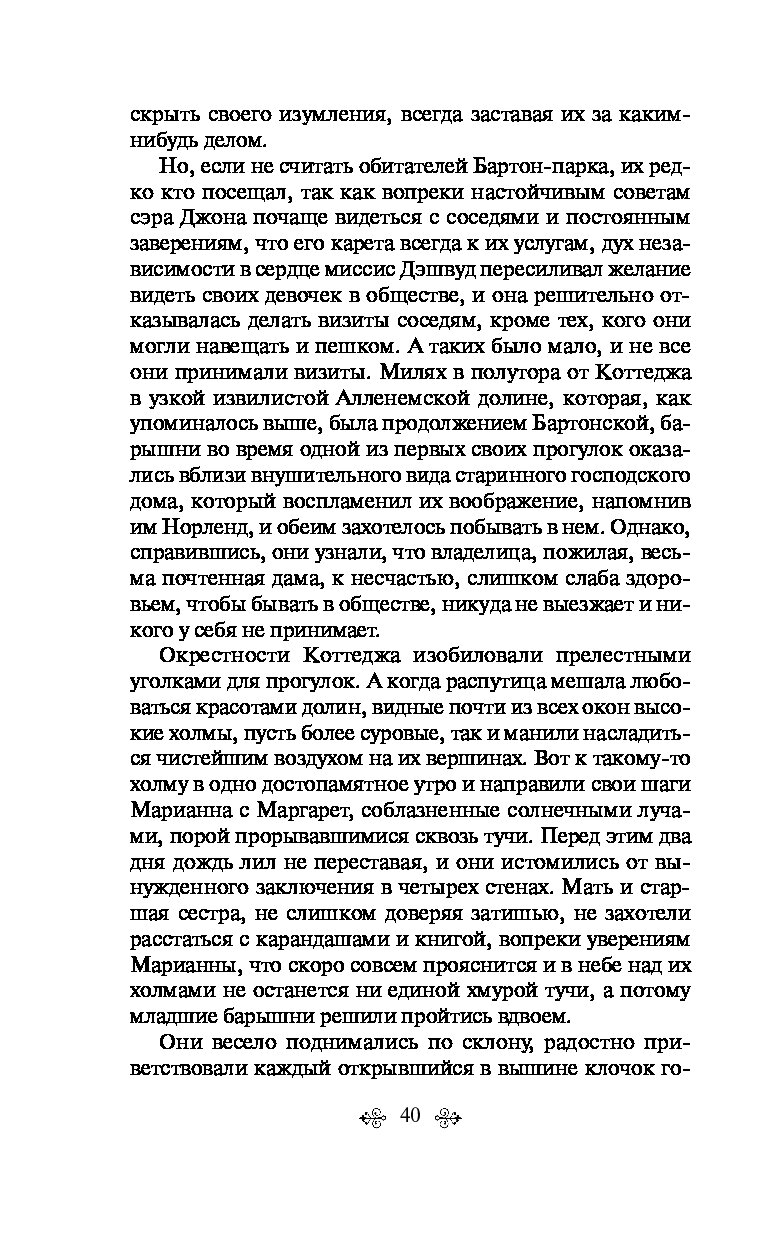 скрыть своего изумления, всегда заставая их за каким-нибудь делом.

Но, если не считать обитателей Бартон-парка, их редко кто посещал, так как вопреки настойчивым советам сэра Джона почаще видеться с соседями и постоянным заверениям, что его карета всегда к их услугам, дух независимости в сердце миссис Дэшвуд пересиливал желание видеть своих девочек в обществе, и она решительно отказывалась делать визиты соседям, кроме тех, кого они могли навещать и пешком. А таких было мало, и не все они принимали визиты. Милях в полутора от Коттеджа в узкой извилистой Алленемской долине, которая, как упоминалось выше, была продолжением Бартонской, барышни во время одной из первых своих прогулок оказались вблизи внушительного вида старинного господского дома, который воспламенил их воображение, напомнив им Норленд, и обеим захотелось побывать в нем. Однако, справившись, они узнали, что владелица, пожилая, весьма почтенная дама, к несчастью, слишком слаба здоровьем, чтобы бывать в обществе, никуда не выезжает и никого у себя не принимает.

Окрестности Коттеджа изобиловали прелестными уголками для прогулок. А когда распутица мешала любоваться красотами долин, видные почти из всех окон высокие холмы, пусть более суровые, так и манили насладиться чистейшим воздухом на их вершинах. Вот к такому-то холму в одно достопамятное утро и направили свои шаги Марианна с Маргарет, соблазненные солнечными лучами, порой прорывавшимися сквозь тучи. Перед этим два дня дождь лил не переставая, и они истомились от вынужденного заключения в четырех стенах. Мать и старшая сестра, не слишком доверяя затишью, не захотели расстаться с карандашами и книгой, вопреки уверениям Марианны, что скоро совсем прояснится и в небе над их холмами не останется ни единой хмурой тучи, а потому младшие барышни решили пройтись вдвоем.

Они весело поднимались по склону, радостно приветствовали каждый открывшийся в вышине клочок го-

40